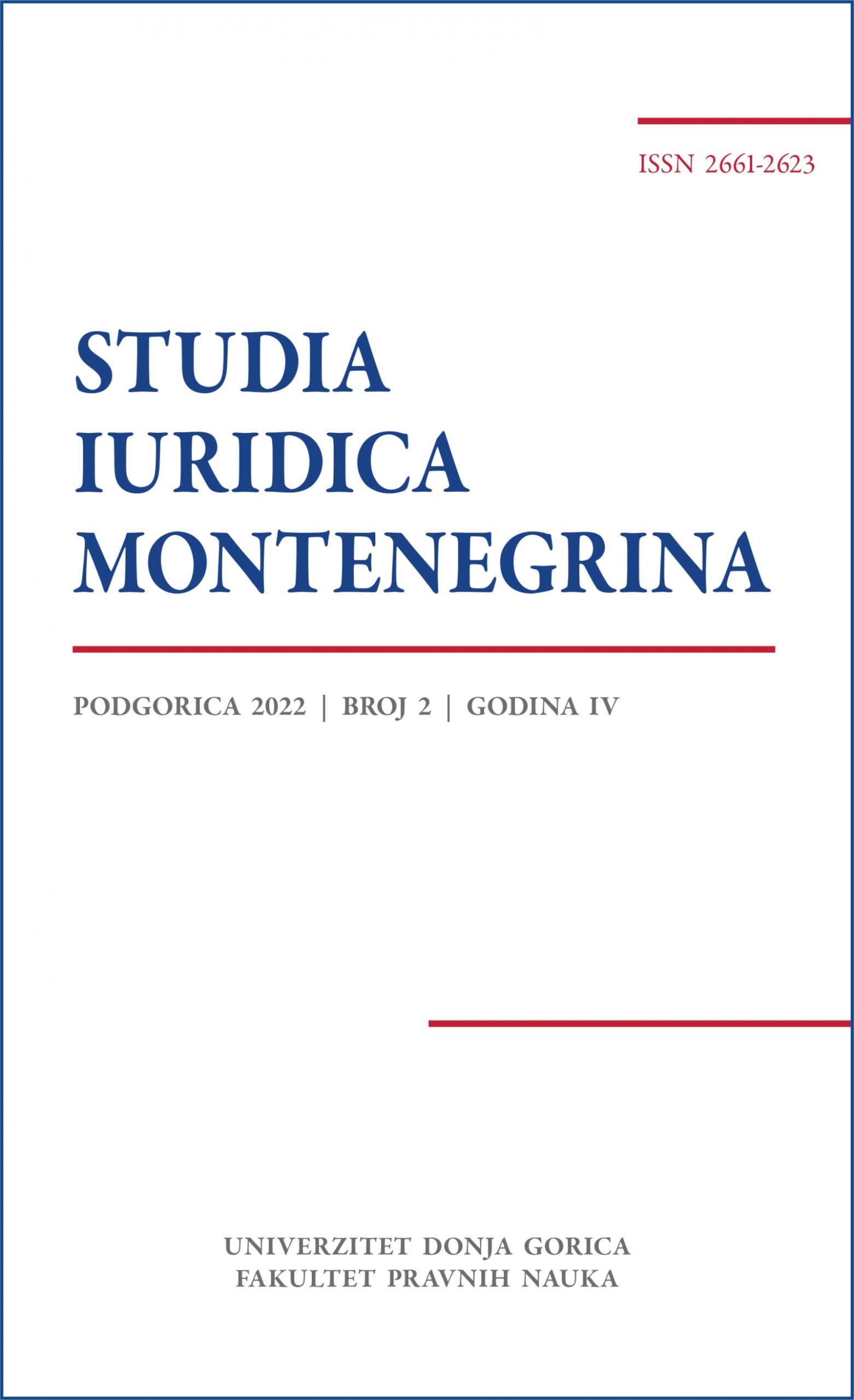 ISSN 2661-2623

STUDIA IURIDICA MONTENEGRINA

PODGORICA 2022 | BROJ 2 | GODINA IV

UNIVERZITET DONJA GORICA
FAKULTET PRAVNIH NAUKA